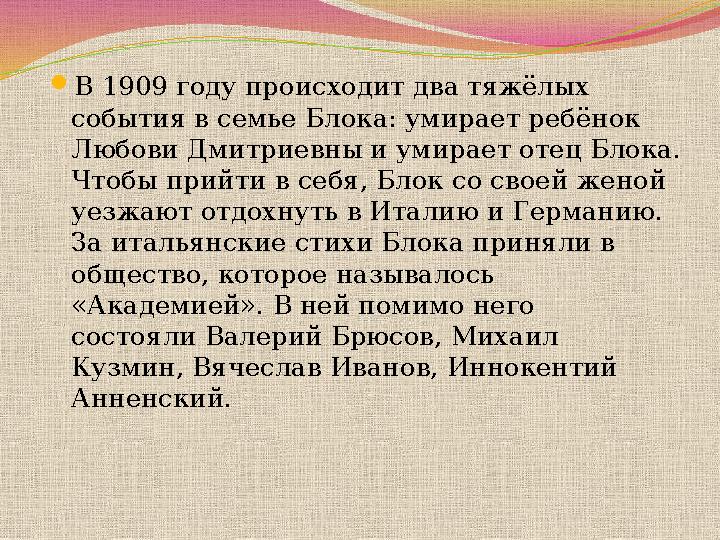 В 1909 году происходит два тяжёлых события в семье Блока: умирает ребёнок Любови Дмитриевны и умирает отец Блока. Чтобы прийти в себя, Блок со своей женой уезжают отдохнуть в Италию и Германию. За итальянские стихи Блока приняли в общество, которое называлось «Академией». В ней помимо него состояли Валерий Брюсов, Михаил Кузмин, Вячеслав Иванов, Иннокентий Анненский.